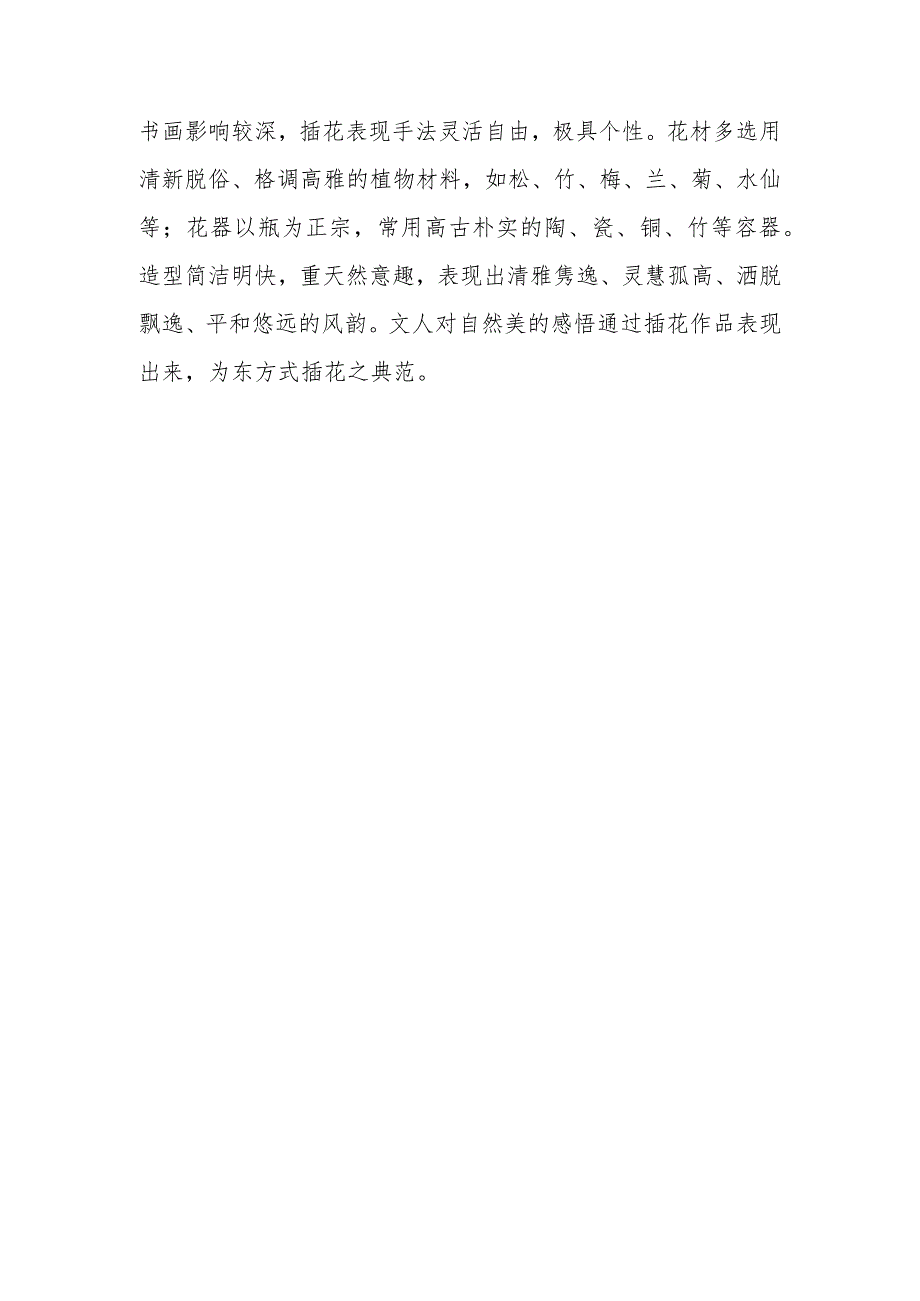 书画影响较深，插花表现手法灵活自由，极具个性。花材多选用清新脱俗、格调高雅的植物材料，如松、竹、梅、兰、菊、水仙等；花器以瓶为正宗，常用高古朴实的陶、瓷、铜、竹等容器。造型简洁明快，重天然意趣，表现出清雅隽逸、灵慧孤高、洒脱飘逸、平和悠远的风韵。文人对自然美的感悟通过插花作品表现出来，为东方式插花之典范。